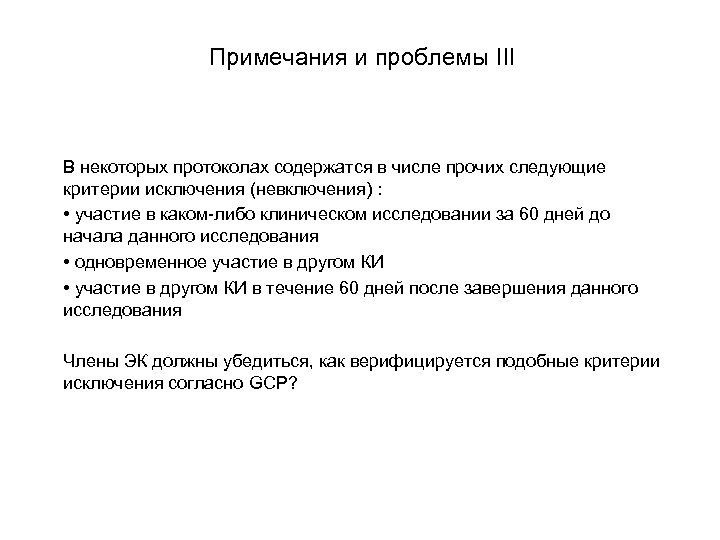 Примечания и проблемы III

В некоторых протоколах содержатся в числе прочих следующие критерии исключения (невключения) :

• участие в каком-либо клиническом исследовании за 60 дней до начала данного исследования

• одновременное участие в другом КИ

• участие в другом КИ в течение 60 дней после завершения данного исследования

Члены ЭК должны убедиться, как верифицируется подобные критерии исключения согласно GCP?